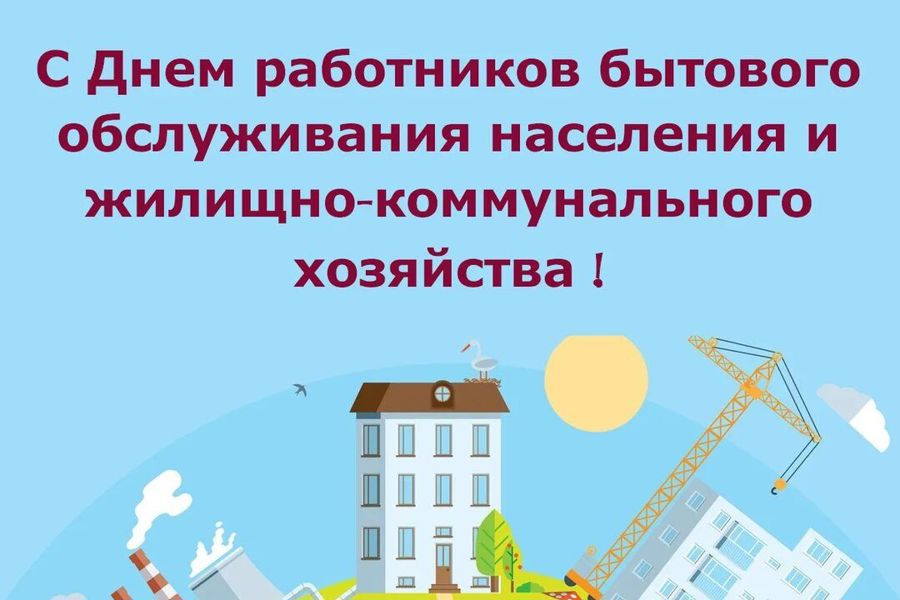 С Днем работников бытового обслуживания населения и жилищно-коммунального хозяйства !